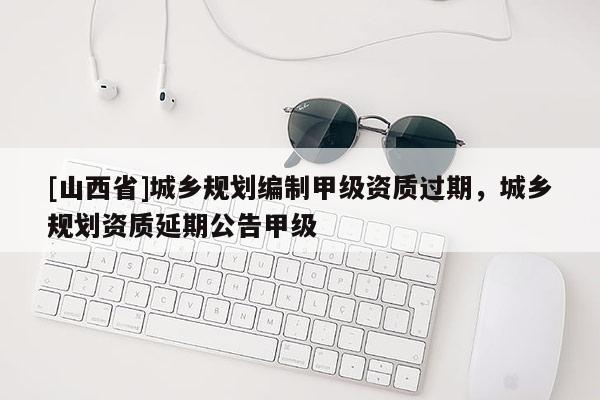 [山西省]城乡规划编制甲级资质过期，城乡规划资质延期公告甲级